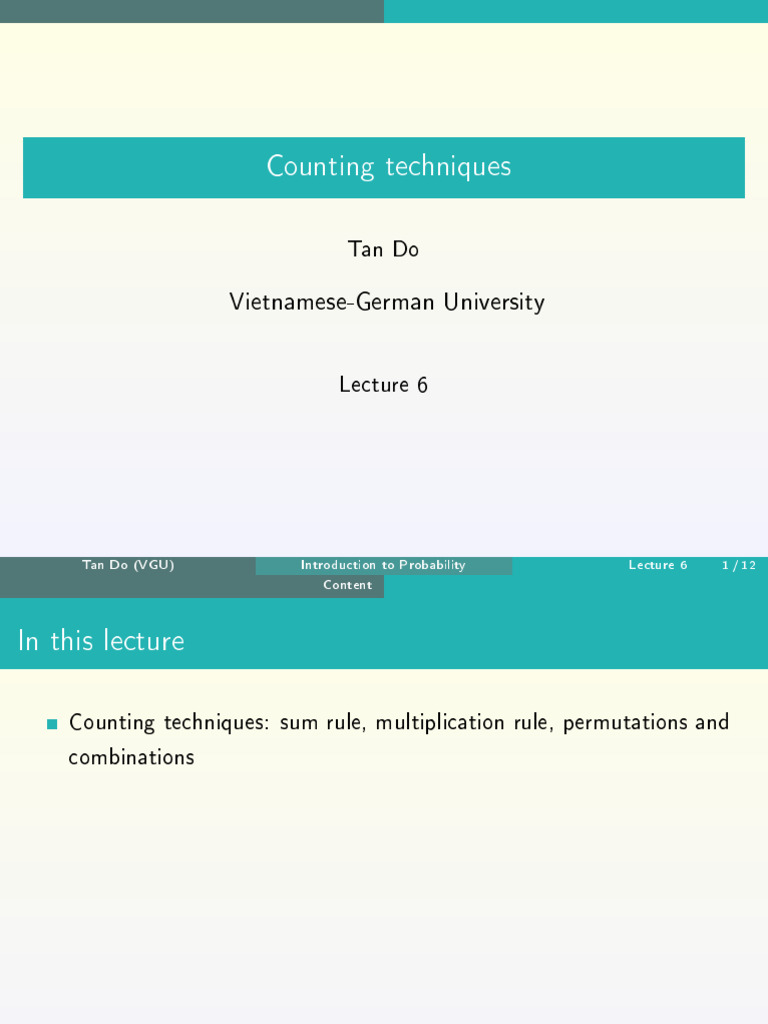 Counting techniques

Tan Do

Vietnamese-German University

Lecture 6

Tan Do (VGU) Introduction to Probability Lecture 6 1 / 12

Content

In this lecture

• Counting techniques: sum rule, multiplication rule, permutations and combinations